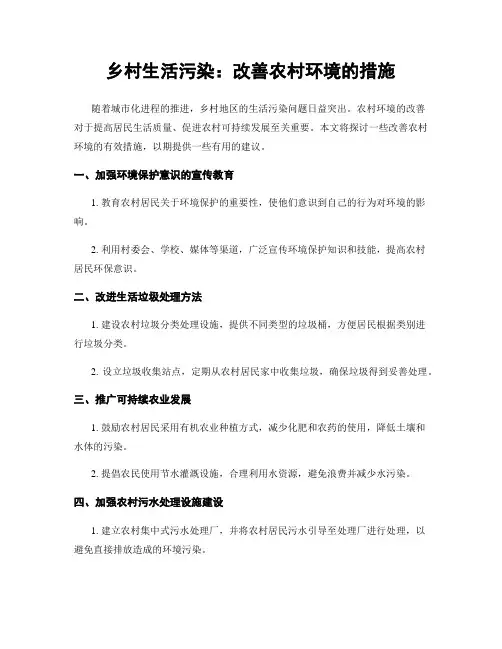 乡村生活污染：改善农村环境的措施

随着城市化进程的推进，乡村地区的生活污染问题日益突出。农村环境的改善对于提高居民生活质量、促进农村可持续发展至关重要。本文将探讨一些改善农村环境的有效措施，以期提供一些有用的建议。

一、加强环境保护意识的宣传教育

1. 教育农村居民关于环境保护的重要性，使他们意识到自己的行为对环境的影响。

2. 利用村委会、学校、媒体等渠道，广泛宣传环境保护知识和技能，提高农村居民环保意识。

二、改进生活垃圾处理方法

1. 建设农村垃圾分类处理设施，提供不同类型的垃圾桶，方便居民根据类别进行垃圾分类。

2. 设立垃圾收集站点，定期从农村居民家中收集垃圾，确保垃圾得到妥善处理。

三、推广可持续农业发展

1. 鼓励农村居民采用有机农业种植方式，减少化肥和农药的使用，降低土壤和水体的污染。

2. 提倡农民使用节水灌溉设施，合理利用水资源，避免浪费并减少水污染。

四、加强农村污水处理设施建设

1. 建立农村集中式污水处理厂，并将农村居民污水引导至处理厂进行处理，以避免直接排放造成的环境污染。